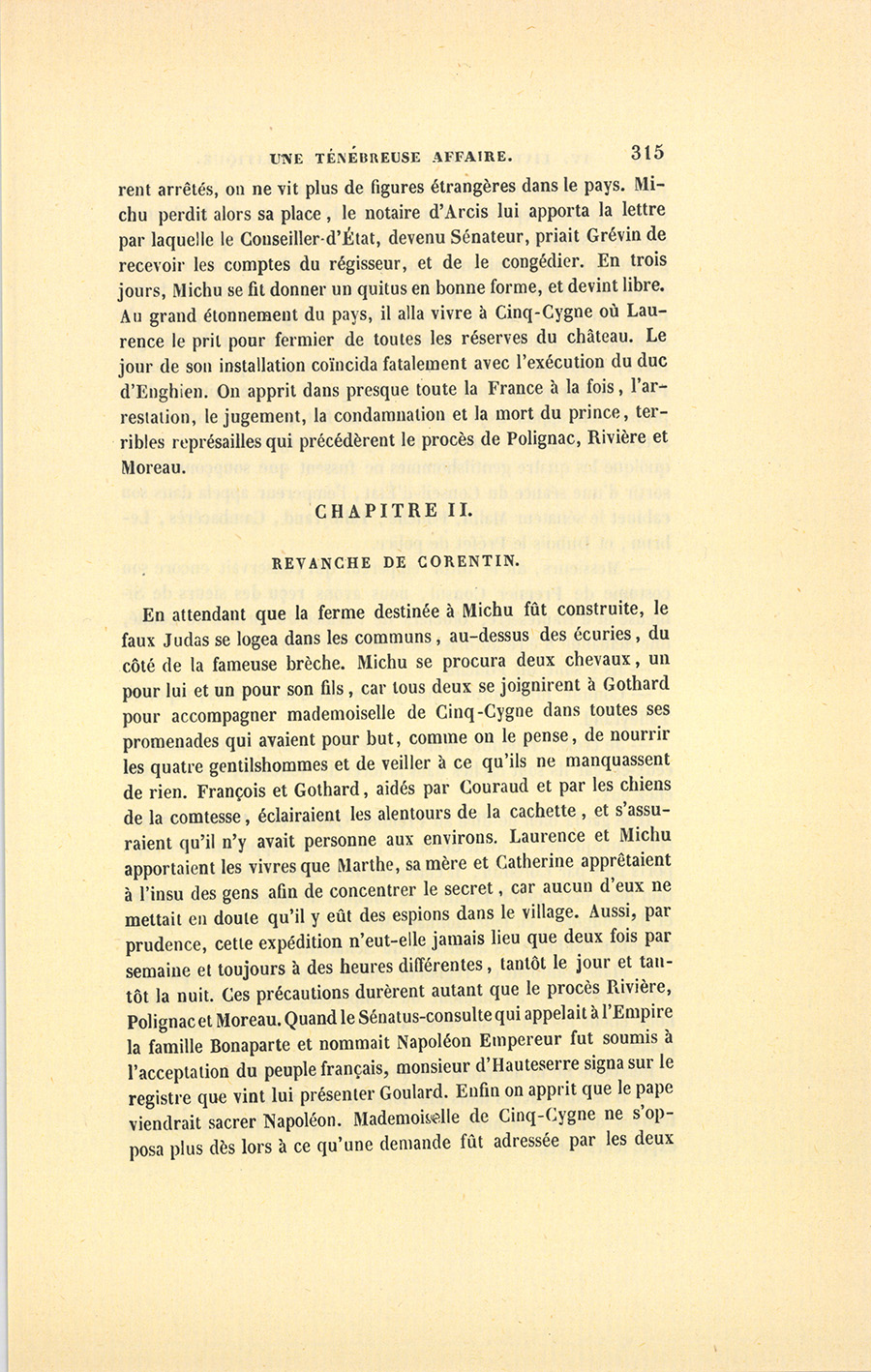 UNE TÉNÉBREUSE AFFAIRE. 315

rent arrêtés, on ne vit plus de figures étrangères dans le pays. Michu perdit alors sa place, le notaire d'Arcis lui apporta la lettre par laquelle le Conseiller-d'État, devenu Sénateur, priait Grévin de recevoir les comptes du régisseur, et de le congédier. En trois jours, Michu se fit donner un quitus en bonne forme, et devint libre. Au grand étonnement du pays, il alla vivre à Cinq-Cygne où Laurence le prit pour fermier de toutes les réserves du château. Le jour de son installation coïncida fatalement avec l'exécution du duc d'Enghien. On apprit dans presque toute la France à la fois, l'arrestation, le jugement, la condamnation et la mort du prince, terribles représailles qui précédèrent le procès de Polignac, Rivière et Moreau.

CHAPITRE II.

REVANCHE DE CORENTIN.

En attendant que la ferme destinée à Michu fût construite, le faux Judas se logea dans les communs, au-dessus des écuries, du côté de la fameuse brèche. Michu se procura deux chevaux, un pour lui et un pour son fils, car tous deux se joignirent à Gothard pour accompagner mademoiselle de Cinq-Cygne dans toutes ses promenades qui avaient pour but, comme on le pense, de nourrir les quatre gentilshommes et de veiller à ce qu'ils ne manquassent de rien. François et Gothard, aidés par Couraud et par les chiens de la comtesse, éclairaient les alentours de la cachette, et s'assuraient qu'il n'y avait personne aux environs. Laurence et Michu apportaient les vivres que Marthe, sa mère et Catherine apprêtaient à l'insu des gens afin de concentrer le secret, car aucun d'eux ne mettait en doute qu'il y eût des espions dans le village. Aussi, par prudence, cette expédition n'eut-elle jamais lieu que deux fois par semaine et toujours à des heures différentes, tantôt le jour et tantôt la nuit. Ces précautions durèrent autant que le procès Rivière, Polignac et Moreau. Quand le Sénatus-consulte qui appelait à l'Empire la famille Bonaparte et nommait Napoléon Empereur fut soumis à l'acceptation du peuple français, monsieur d'Hauteserre signa sur le registre que vint lui présenter Goulard. Enfin on apprit que le pape viendrait sacrer Napoléon. Mademoiselle de Cinq-Cygne ne s'opposa plus dès lors à ce qu'une demande fût adressée par les deux